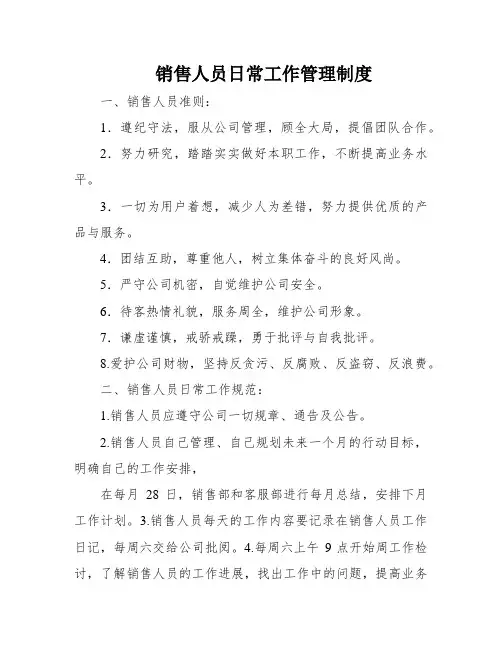 销售人员日常工作管理制度

一、销售人员准则：

1．遵纪守法，服从公司管理，顾全大局，提倡团队合作。

2．努力研究，踏踏实实做好本职工作，不断提高业务水平。

3．一切为用户着想，减少人为差错，努力提供优质的产品与服务。

4．团结互助，尊重他人，树立集体奋斗的良好风尚。

5．严守公司机密，自觉维护公司安全。

6．待客热情礼貌，服务周全，维护公司形象。

7．谦虚谨慎，戒骄戒躁，勇于批评与自我批评。

8.爱护公司财物，坚持反贪污、反腐败、反盗窃、反浪费。

二、销售人员日常工作规范：

1.销售人员应遵守公司一切规章、通告及公告。

2.销售人员自己管理、自己规划未来一个月的行动目标，明确自己的工作安排，

在每月 28 日，销售部和客服部进行每月总结，安排下月工作计划。3.销售人员每天的工作内容要记录在销售人员工作日记，每周六交给公司批阅。4.每周六上午 9 点开始周工作检讨，了解销售人员的工作进展，找出工作中的问题，提高业务